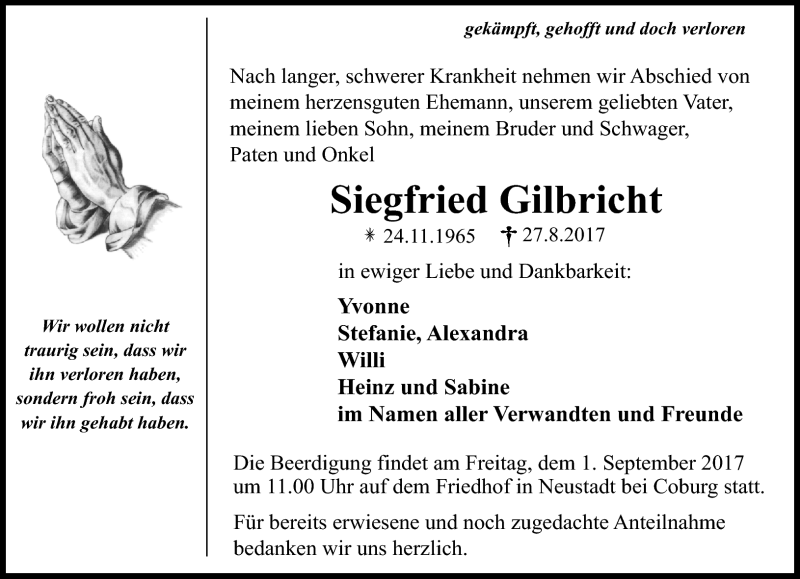 Wir wollen nicht traurig sein, dass wir ihn verloren haben, sondern froh sein, dass wir ihn gehabt haben.

gekämpft, gehofft und doch verloren

Nach langer, schwerer Krankheit nehmen wir Abschied von meinem herzensguten Ehemann, unserem geliebten Vater, meinem lieben Sohn, meinem Bruder und Schwager, Paten und Onkel

Siegfried Gilbricht

* 24.11.1965 † 27.8.2017

in ewiger Liebe und Dankbarkeit:

Yvonne
Stefanie, Alexandra
Willi
Heinz und Sabine
im Namen aller Verwandten und Freunde

Die Beerdigung findet am Freitag, dem 1. September 2017 um 11.00 Uhr auf dem Friedhof in Neustadt bei Coburg statt.

Für bereits erwiesene und noch zugedachte Anteilnahme bedanken wir uns herzlich.